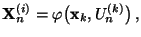 $\mathbf{X}_n^{(i)} = \varphi\left(\mathbf{x}_k, U_n^{(k)}\right),$